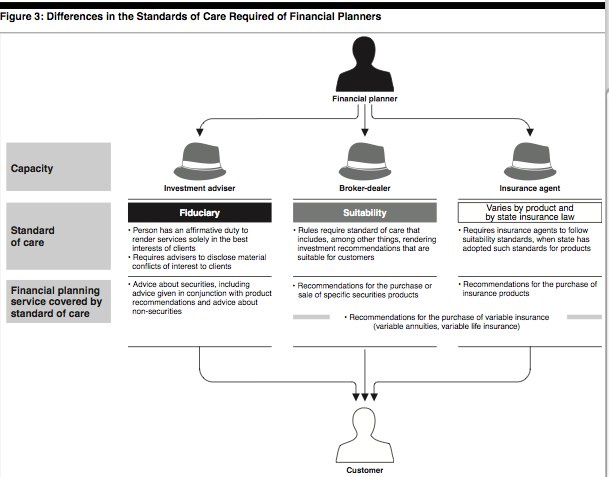 Figure 3: Differences in the Standards of Care Required of Financial Planners

Financial planner

Capacity

Investment adviser

Broker-dealer

Insurance agent

Standard of care

Fiduciary

• Person has an affirmative duty to render services solely in the best interests of clients
• Requires advisers to disclose material conflicts of interest to clients

Suitability

• Rules require standard of care that includes, among other things, rendering investment recommendations that are suitable for customers

Varies by product and by state insurance law

• Requires insurance agents to follow suitability standards, when state has adopted such standards for products

Financial planning service covered by standard of care

• Advice about securities, including advice given in conjunction with product recommendations and advice about non-securities

• Recommendations for the purchase or sale of specific securities products

• Recommendations for the purchase of insurance products

• Recommendations for the purchase of variable insurance (variable annuities, variable life insurance)

Customer